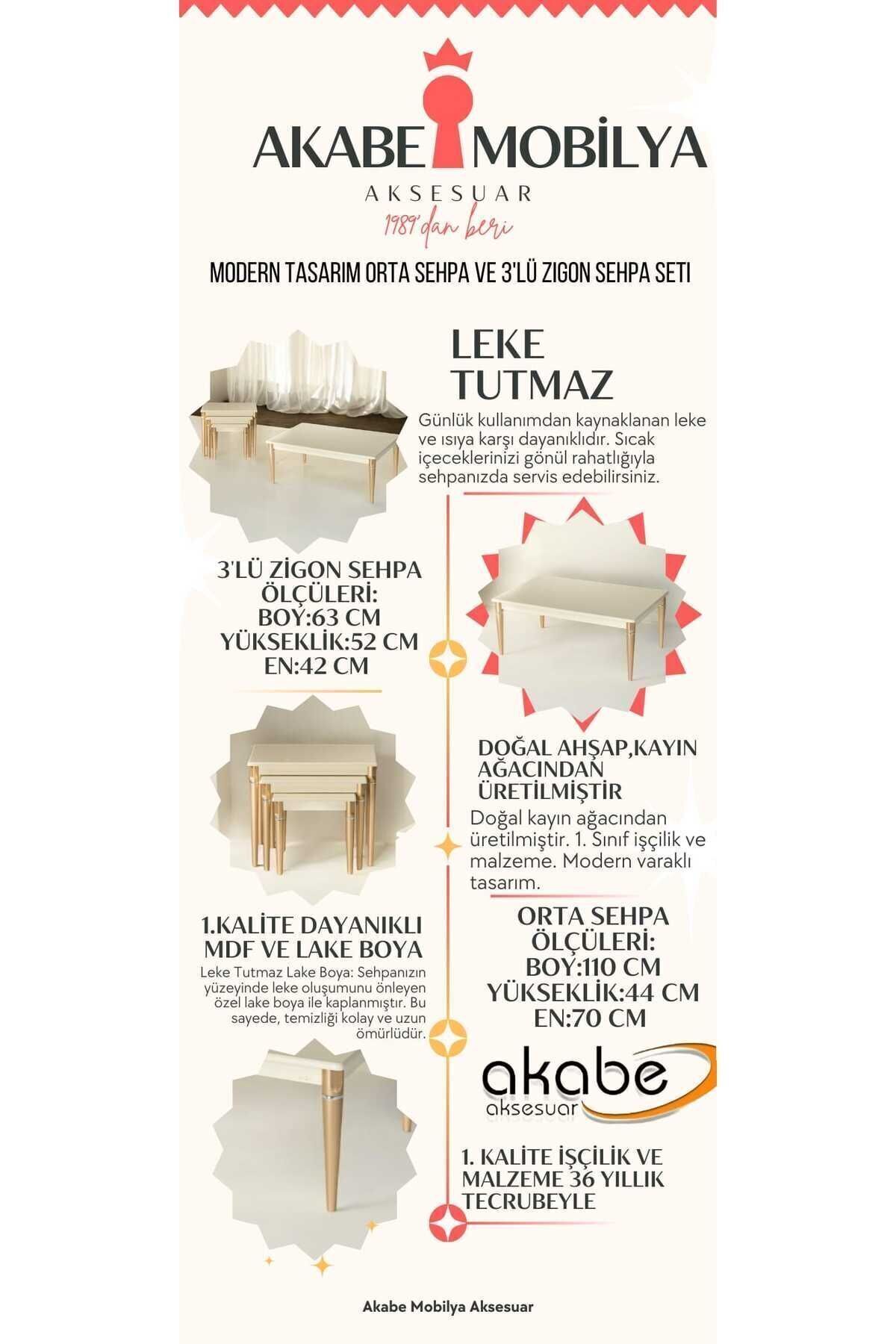 AKABE MOBİLYA
AKSESUAR
1989'dan beri

MODERN TASARIM ORTA SEHPA VE 3'LÜ ZIGON SEHPA SETI

LEKE TUTMAZ

Günlük kullanımdan kaynaklanan leke ve ısıya karşı dayanıklıdır. Sıcak içeceklerinizi gönül rahatlığıyla sehpanızda servis edebilirsiniz.

3'LÜ ZİGON SEHPA ÖLÇÜLERİ:
BOY:63 CM
YÜKSEKLİK:52 CM
EN:42 CM

DOĞAL AHŞAP,KAYIN AĞACINDAN ÜRETİLMİŞTİR

Doğal kayın ağacından üretilmiştir. 1. Sınıf işçilik ve malzeme. Modern varaklı tasarım.

1.KALİTE DAYANIKLI MDF VE LAKE BOYA

Leke Tutmaz Lake Boya: Sehpanızın yüzeyinde leke oluşumunu önleyen özel lake boya ile kaplanmıştır. Bu sayede, temizliği kolay ve uzun ömürlüdür.

ORTA SEHPA ÖLÇÜLERİ:
BOY:110 CM
YÜKSEKLİK:44 CM
EN:70 CM

akabe
aksesuar

1. KALİTE İŞÇİLİK VE MALZEME 36 YILLIK TECRUBEYLE

Akabe Mobilya Aksesuar